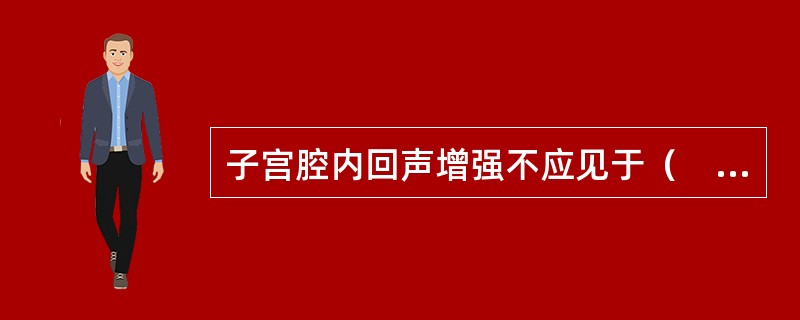 子宫腔内回声增强不应见于（ ...